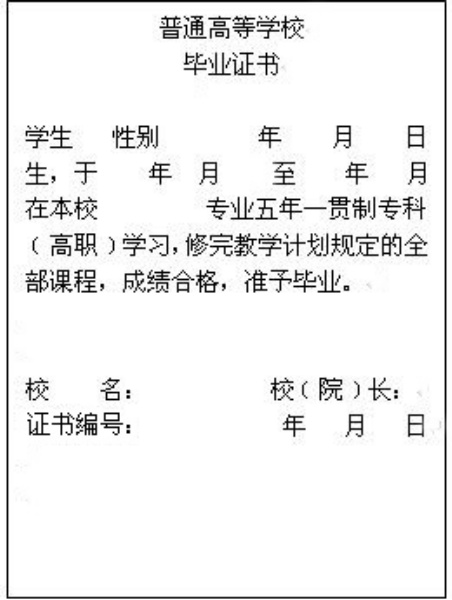 普通高等学校
毕业证书

学生 性别 年 月 日生，于 年 月 至 年 月在本校 专业五年一贯制专科（高职）学习，修完教学计划规定的全部课程，成绩合格，准予毕业。

校 名： 校（院）长：
证书编号： 年 月 日